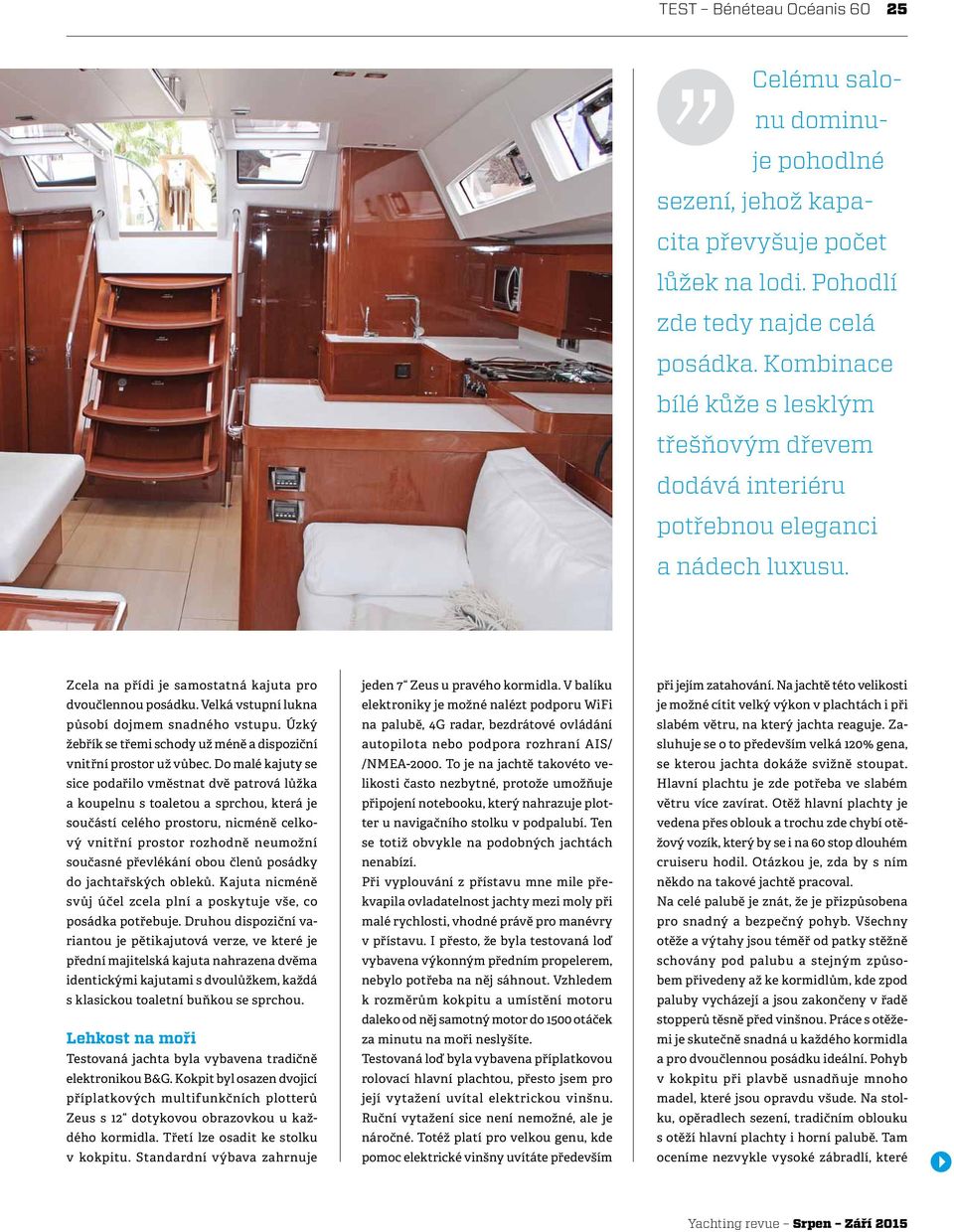 TEST – Bénéteau Océanis 60 25

Celému salonu dominuje pohodlné sezení, jehož kapacita převyšuje počet lůžek na lodi. Pohodlí zde tedy najde celá posádka. Kombinace bílé kůže s lesklým třešňovým dřevem dodává interiéru potřebnou eleganci a nádech luxusu.

Zcela na přídi je samostatná kajuta pro dvoučlennou posádku. Velká vstupní lukna působí dojmem snadného vstupu. Úzký žebřík se třemi schody už méně a dispoziční vnitřní prostor už vůbec. Do malé kajuty se sice podařilo vměstnat dvě patrová lůžka a koupelnu s toaletou a sprchou, která je součástí celého prostoru, nicméně celkový vnitřní prostor rozhodně neumožní současné převlékání obou členů posádky do jachtařských obleků. Kajuta nicméně svůj účel zcela plní a poskytuje vše, co posádka potřebuje. Druhou dispoziční variantou je pětikajutová verze, ve které je přední majitelská kajuta nahrazena dvěma identickými kajutami s dvoulůžkem, každá s klasickou toaletní buňkou se sprchou.

Lehkost na moři

Testovaná jachta byla vybavena tradičně elektronikou B&G. Kokpit byl osazen dvojicí příplatkových multifunkčních plotterů Zeus s 12" dotykovou obrazovkou u každého kormidla. Třetí lze osadit ke stolku v kokpitu. Standardní výbava zahrnuje jeden 7" Zeus u pravého kormidla. V balíku elektroniky je možné nalézt podporu WiFi na palubě, 4G radar, bezdrátové ovládání autopilota nebo podpora rozhraní AIS/ /NMEA-2000. To je na jachtě takovéto velikosti často nezbytné, protože umožňuje připojení notebooku, který nahrazuje plotter u navigačního stolku v podpalubí. Ten se totiž obvykle na podobných jachtách nenabízí.

Při vyplouvání z přístavu mne mile překvapila ovladatelnost jachty mezi moly při malé rychlosti, vhodné právě pro manévry v přístavu. I přesto, že byla testovaná loď vybavena výkonným předním propelerem, nebylo potřeba na něj sáhnout. Vzhledem k rozměrům kokpitu a umístění motoru daleko od něj samotný motor do 1500 otáček za minutu na moři neslyšíte.

Testovaná loď byla vybavena příplatkovou rolovací hlavní plachtou, přesto jsem pro její vytažení uvítal elektrickou vinšnu. Ruční vytažení sice není nemožné, ale je náročné. Totéž platí pro velkou genu, kde pomoc elektrické vinšny uvítáte především při jejím zatahování. Na jachtě této velikosti je možné cítit velký výkon v plachtách i při slabém větru, na který jachta reaguje. Zasluhuje se o to především velká 120% gena, se kterou jachta dokáže svižně stoupat. Hlavní plachtu je zde potřeba ve slabém větru více zavírat. Otěž hlavní plachty je vedena přes oblouk a trochu zde chybí otěžový vozík, který by se i na 60 stop dlouhém cruiseru hodil. Otázkou je, zda by s ním někdo na takové jachtě pracoval.

Na celé palubě je znát, že je přizpůsobena pro snadný a bezpečný pohyb. Všechny otěže a výtahy jsou téměř od patky stěžně schovány pod palubu a stejným způsobem přivedeny až ke kormidlům, kde zpod paluby vycházejí a jsou zakončeny v řadě stopperů těsně před vinšnou. Práce s otěžemi je skutečně snadná u každého kormidla a pro dvoučlennou posádku ideální. Pohyb v kokpitu při plavbě usnadňuje mnoho madel, které jsou opravdu všude. Na stolku, opěradlech sezení, tradičním oblouku s otěží hlavní plachty i horní palubě. Tam oceníme nezvykle vysoké zábradlí, které

Yachting revue – Srpen – Září 2015